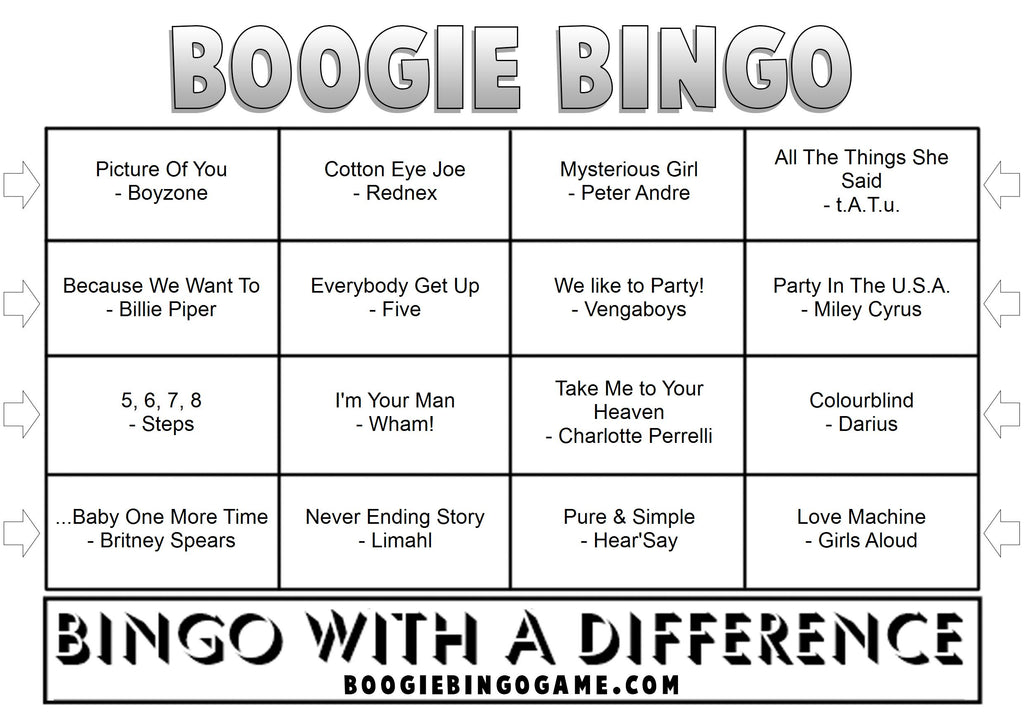 BOOGIE BINGO

| | | | |
|---|---|---|---|
| Picture Of You - Boyzone | Cotton Eye Joe - Rednex | Mysterious Girl - Peter Andre | All The Things She Said - t.A.T.u. |
| Because We Want To - Billie Piper | Everybody Get Up - Five | We like to Party! - Vengaboys | Party In The U.S.A. - Miley Cyrus |
| 5, 6, 7, 8 - Steps | I'm Your Man - Wham! | Take Me to Your Heaven - Charlotte Perrelli | Colourblind - Darius |
| ...Baby One More Time - Britney Spears | Never Ending Story - Limahl | Pure & Simple - Hear'Say | Love Machine - Girls Aloud |

BINGO WITH A DIFFERENCE
BOOGIEBINGOGAME.COM